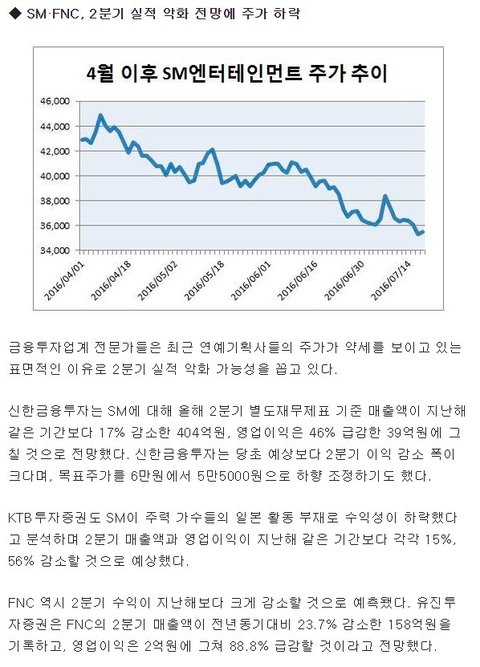 ◆ SM·FNC, 2분기 실적 악화 전망에 주가 하락

4월 이후 SM엔터테인먼트 주가 추이

46,000
44,000
42,000
40,000
38,000
36,000
34,000

2016/04/01
2016/04/18
2016/05/02
2016/05/18
2016/06/01
2016/06/16
2016/06/30
2016/07/14

금융투자업계 전문가들은 최근 연예기획사들의 주가가 약세를 보이고 있는 표면적인 이유로 2분기 실적 악화 가능성을 꼽고 있다.

신한금융투자는 SM에 대해 올해 2분기 별도재무제표 기준 매출액이 지난해 같은 기간보다 17% 감소한 404억원, 영업이익은 46% 급감한 39억원에 그칠 것으로 전망했다. 신한금융투자는 당초 예상보다 2분기 이익 감소 폭이 크다며, 목표주가를 6만원에서 5만5000원으로 하향 조정하기도 했다.

KTB투자증권도 SM이 주력 가수들의 일본 활동 부재로 수익성이 하락했다고 분석하며 2분기 매출액과 영업이익이 지난해 같은 기간보다 각각 15%, 56% 감소할 것으로 예상했다.

FNC 역시 2분기 수익이 지난해보다 크게 감소할 것으로 예측됐다. 유진투자증권은 FNC의 2분기 매출액이 전년동기대비 23.7% 감소한 158억원을 기록하고, 영업이익은 2억원에 그쳐 88.8% 급감할 것이라고 전망했다.